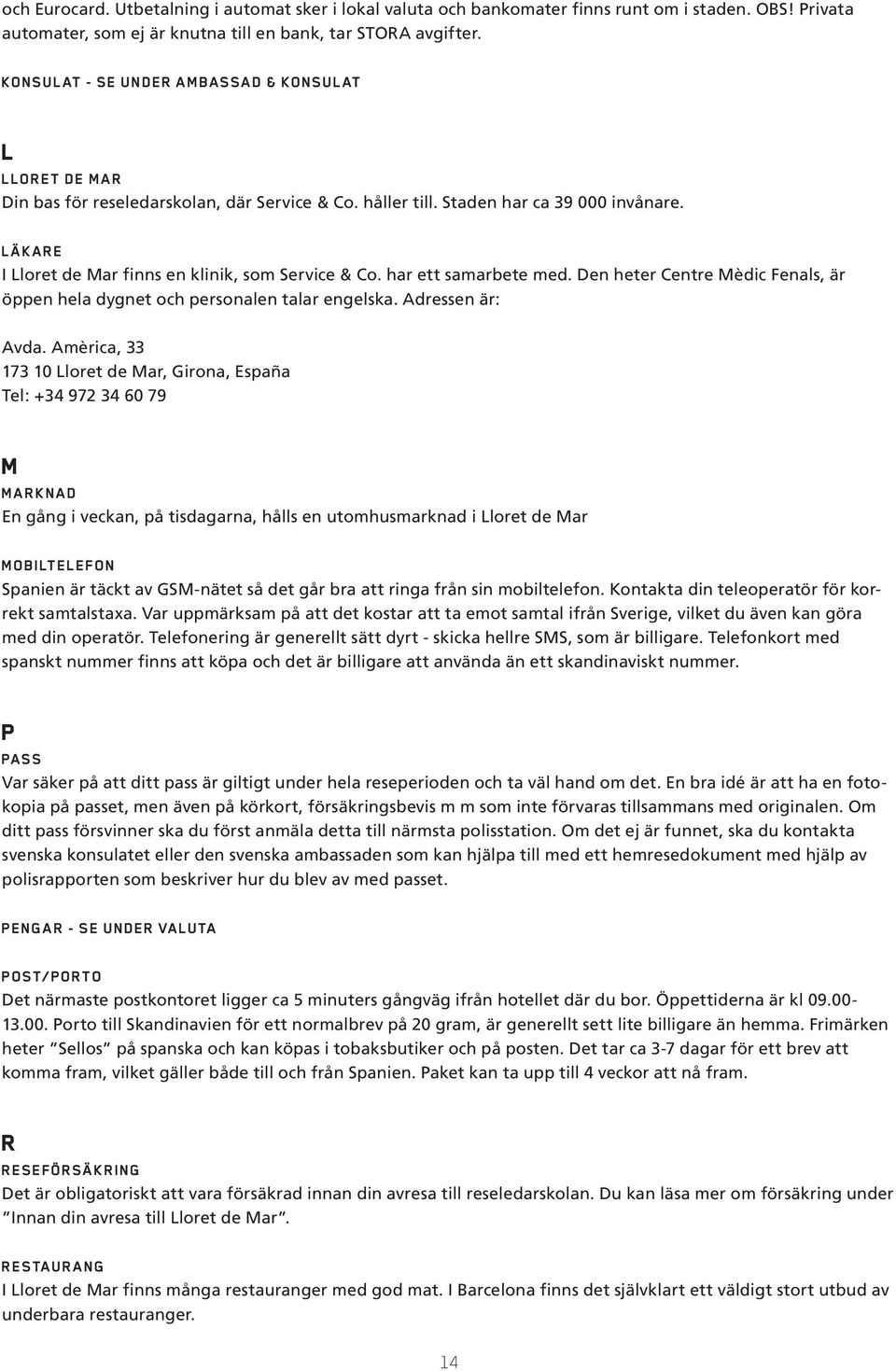 och Eurocard. Utbetalning i automat sker i lokal valuta och bankomater finns runt om i staden. OBS! Privata automater, som ej är knutna till en bank, tar STORA avgifter.

KONSULAT - SE UNDER AMBASSAD & KONSULAT

L

LLORET DE MAR
Din bas för reseledarskolan, där Service & Co. håller till. Staden har ca 39 000 invånare.

LÄKARE
I Lloret de Mar finns en klinik, som Service & Co. har ett samarbete med. Den heter Centre Mèdic Fenals, är öppen hela dygnet och personalen talar engelska. Adressen är:

Avda. Amèrica, 33
173 10 Lloret de Mar, Girona, España
Tel: +34 972 34 60 79

M

MARKNAD
En gång i veckan, på tisdagarna, hålls en utomhusmarknad i Lloret de Mar

MOBILTELEFON
Spanien är täckt av GSM-nätet så det går bra att ringa från sin mobiltelefon. Kontakta din teleoperatör för korrekt samtalstaxa. Var uppmärksam på att det kostar att ta emot samtal ifrån Sverige, vilket du även kan göra med din operatör. Telefonering är generellt sätt dyrt - skicka hellre SMS, som är billigare. Telefonkort med spanskt nummer finns att köpa och det är billigare att använda än ett skandinaviskt nummer.

P

PASS
Var säker på att ditt pass är giltigt under hela reseperioden och ta väl hand om det. En bra idé är att ha en fotokopia på passet, men även på körkort, försäkringsbevis m m som inte förvaras tillsammans med originalen. Om ditt pass försvinner ska du först anmäla detta till närmsta polisstation. Om det ej är funnet, ska du kontakta svenska konsulatet eller den svenska ambassaden som kan hjälpa till med ett hemresedokument med hjälp av polisrapporten som beskriver hur du blev av med passet.

PENGAR - SE UNDER VALUTA

POST/PORTO
Det närmaste postkontoret ligger ca 5 minuters gångväg ifrån hotellet där du bor. Öppettiderna är kl 09.00-13.00. Porto till Skandinavien för ett normalbrev på 20 gram, är generellt sett lite billigare än hemma. Frimärken heter ”Sellos” på spanska och kan köpas i tobaksbutiker och på posten. Det tar ca 3-7 dagar för ett brev att komma fram, vilket gäller både till och från Spanien. Paket kan ta upp till 4 veckor att nå fram.

R

RESEFÖRSÄKRING
Det är obligatoriskt att vara försäkrad innan din avresa till reseledarskolan. Du kan läsa mer om försäkring under ”Innan din avresa till Lloret de Mar”.

RESTAURANG
I Lloret de Mar finns många restauranger med god mat. I Barcelona finns det självklart ett väldigt stort utbud av underbara restauranger.

14